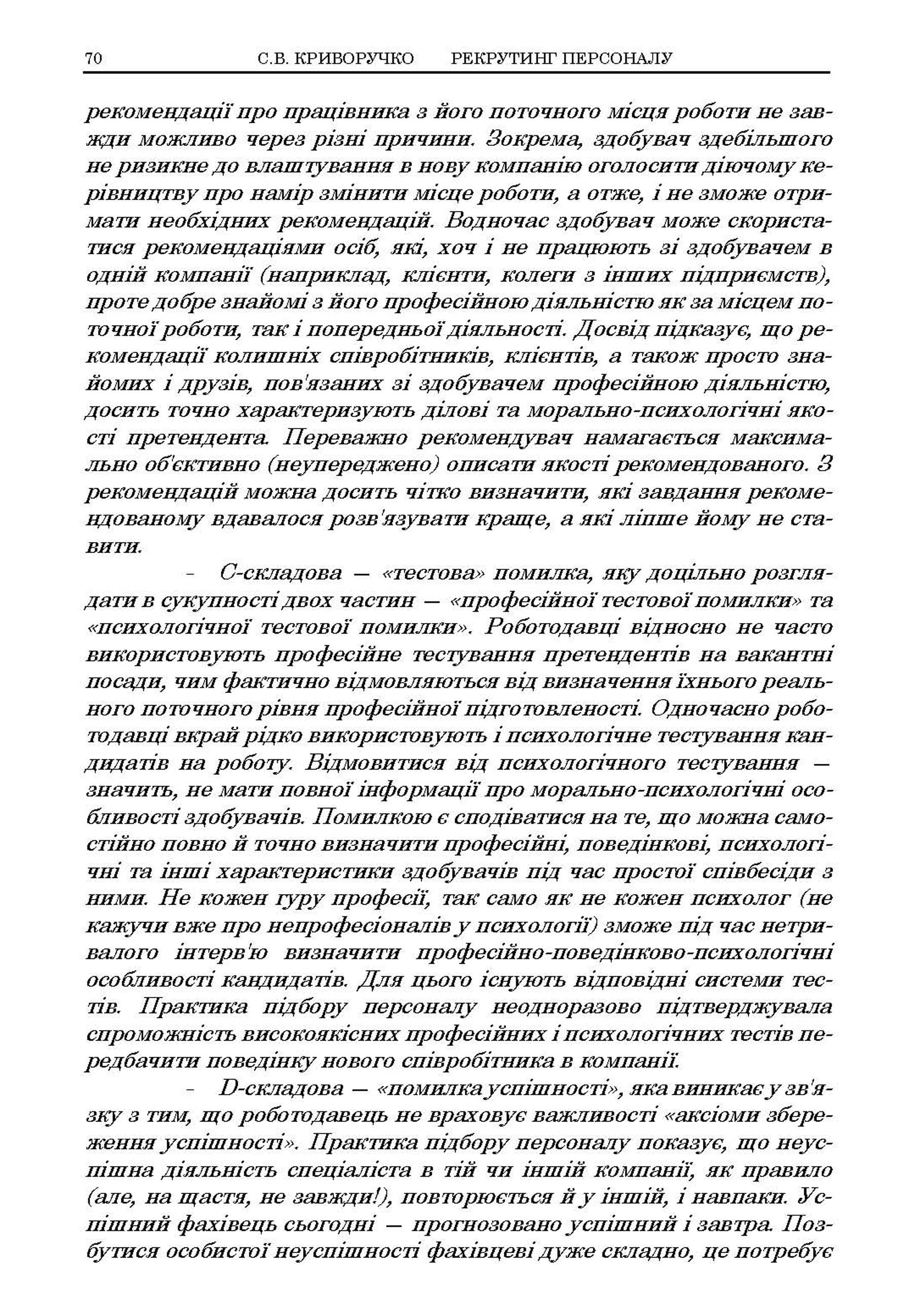 70 С.В. КРИВОРУЧКО РЕКРУТИНГ ПЕРСОНАЛУ

рекомендації про працівника з його поточного місця роботи не завжди можливо через різні причини. Зокрема, здобувач здебільшого не ризикне до влаштування в нову компанію оголосити діючому керівництву про намір змінити місце роботи, а отже, і не зможе отримати необхідних рекомендацій. Водночас здобувач може скористатися рекомендаціями осіб, які, хоч і не працюють зі здобувачем в одній компанії (наприклад, клієнти, колеги з інших підприємств), проте добре знайомі з його професійною діяльністю як за місцем поточної роботи, так і попередньої діяльності. Досвід підказує, що рекомендації колишніх співробітників, клієнтів, а також просто знайомих і друзів, пов'язаних зі здобувачем професійною діяльністю, досить точно характеризують ділові та морально-психологічні якості претендента. Переважно рекомендувач намагається максимально об'єктивно (неупереджено) описати якості рекомендованого. З рекомендацій можна досить чітко визначити, які завдання рекомендованому вдавалося розв'язувати краще, а які ліпше йому не ставити.

- С-складова — «тестова» помилка, яку доцільно розглядати в сукупності двох частин — «професійної тестової помилки» та «психологічної тестової помилки». Роботодавці відносно не часто використовують професійне тестування претендентів на вакантні посади, чим фактично відмовляються від визначення їхнього реального поточного рівня професійної підготовленості. Одночасно роботодавці вкрай рідко використовують і психологічне тестування кандидатів на роботу. Відмовитися від психологічного тестування — значить, не мати повної інформації про морально-психологічні особливості здобувачів. Помилкою є сподіватися на те, що можна самостійно повно й точно визначити професійні, поведінкові, психологічні та інші характеристики здобувачів під час простої співбесіди з ними. Не кожен гуру професії, так само як не кожен психолог (не кажучи вже про непрофесіоналів у психології) зможе під час нетривалого інтерв'ю визначити професійно-поведінково-психологічні особливості кандидатів. Для цього існують відповідні системи тестів. Практика підбору персоналу неодноразово підтверджувала спроможність високоякісних професійних і психологічних тестів передбачити поведінку нового співробітника в компанії.

- D-складова — «помилка успішності», яка виникає у зв'язку з тим, що роботодавець не враховує важливості «аксіоми збереження успішності». Практика підбору персоналу показує, що неуспішна діяльність спеціаліста в тій чи іншій компанії, як правило (але, на щастя, не завжди!), повторюється й у іншій, і навпаки. Успішний фахівець сьогодні — прогнозовано успішний і завтра. Позбутися особистої неуспішності фахівцеві дуже складно, це потребує